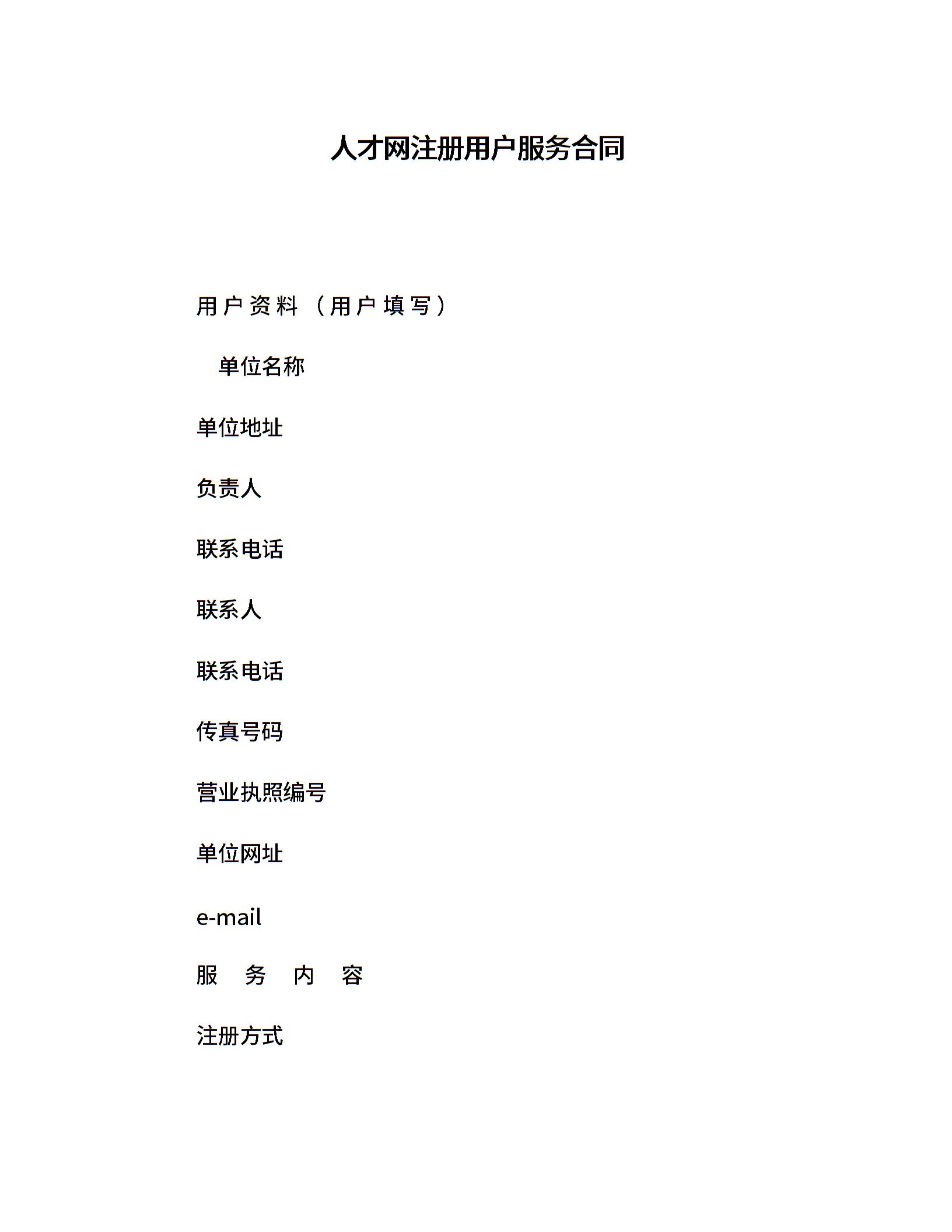 人才网注册用户服务合同

用户资料（用户填写）

单位名称

单位地址

负责人

联系电话

联系人

联系电话

传真号码

营业执照编号

单位网址

e-mail

服 务 内 容

注册方式